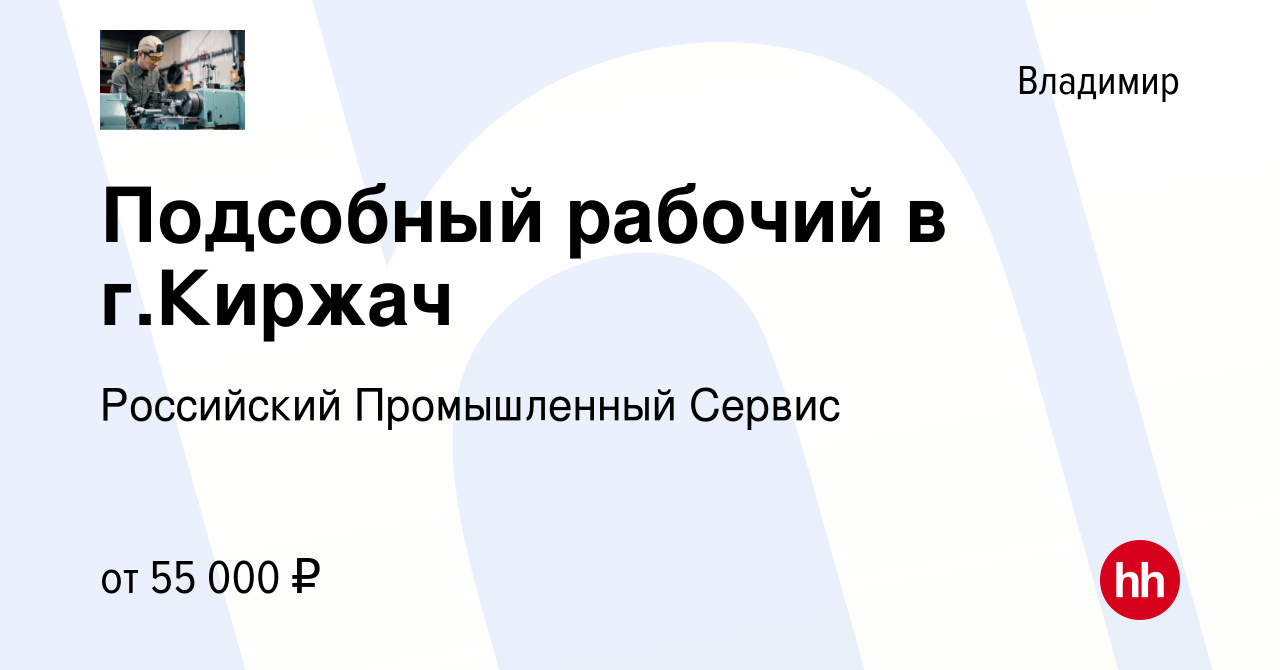 Владимир

Подсобный рабочий в г.Киржач

Российский Промышленный Сервис

от 55 000 ₽

hh